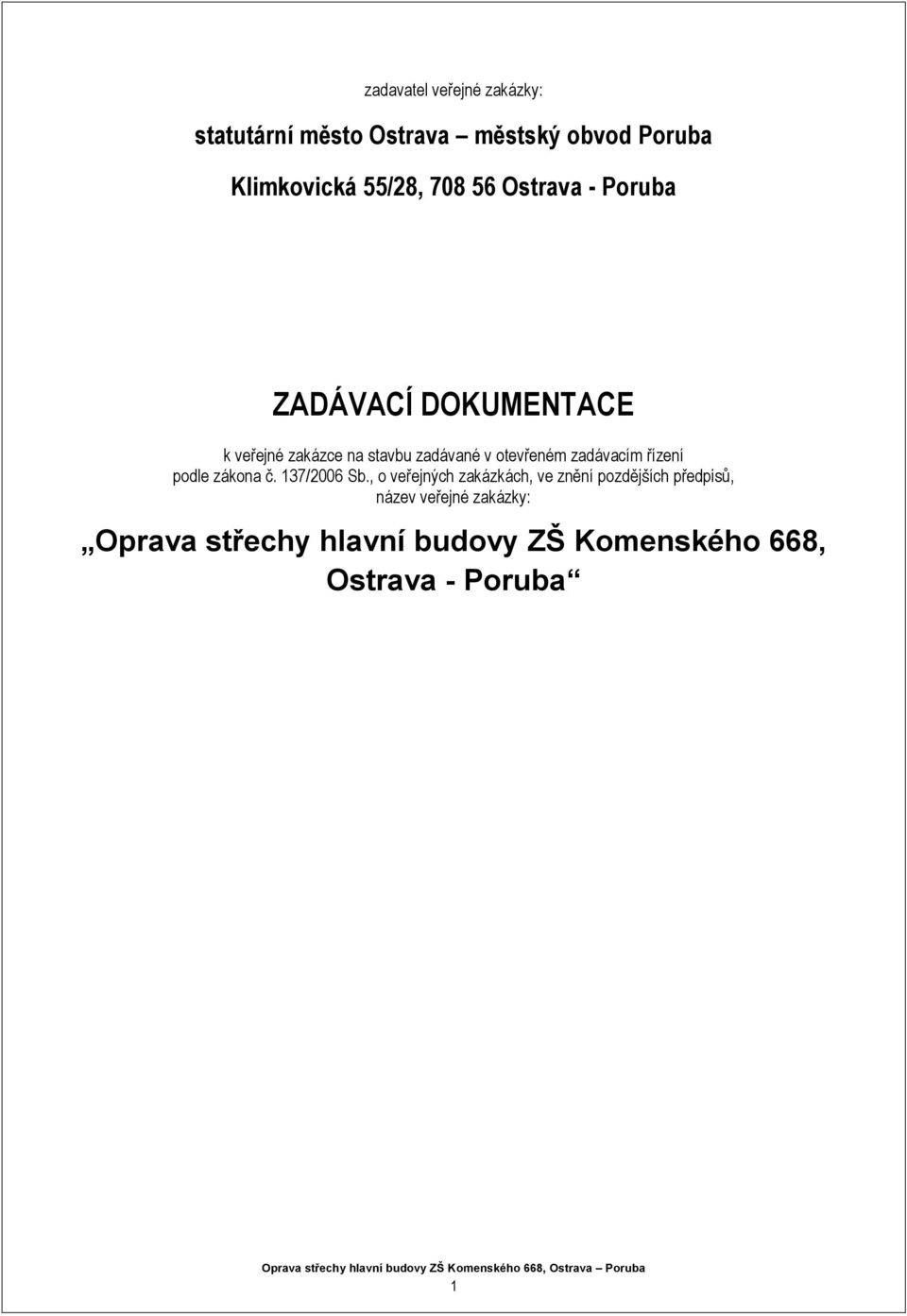 zadavatel veřejné zakázky:

statutární město Ostrava – městský obvod Poruba

Klimkovická 55/28, 708 56 Ostrava - Poruba

ZADÁVACÍ DOKUMENTACE

k veřejné zakázce na stavbu zadávané v otevřeném zadávacím řízení podle zákona č. 137/2006 Sb., o veřejných zakázkách, ve znění pozdějších předpisů, název veřejné zakázky:

„Oprava střechy hlavní budovy ZŠ Komenského 668, Ostrava - Poruba“

Oprava střechy hlavní budovy ZŠ Komenského 668, Ostrava – Poruba

1